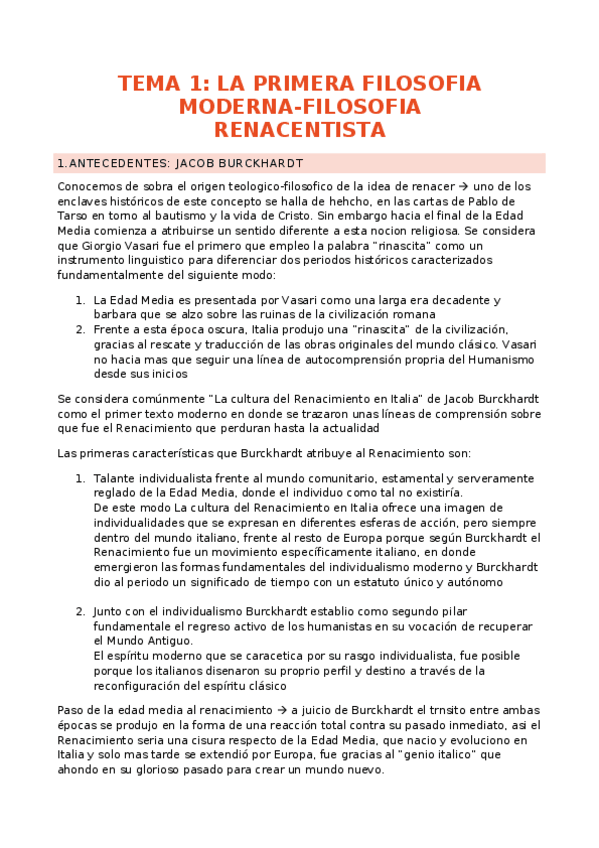 TEMA 1: LA PRIMERA FILOSOFIA MODERNA-FILOSOFIA RENACENTISTA

1.ANTECEDENTES: JACOB BURCKHARDT

Conocemos de sobra el origen teologico-filosofico de la idea de renacer → uno de los enclaves históricos de este concepto se halla de hehcho, en las cartas de Pablo de Tarso en torno al bautismo y la vida de Cristo. Sin embargo hacia el final de la Edad Media comienza a atribuirse un sentido diferente a esta nocion religiosa. Se considera que Giorgio Vasari fue el primero que empleo la palabra "rinascita" como un instrumento linguistico para diferenciar dos periodos históricos caracterizados fundamentalmente del siguiente modo:

1. La Edad Media es presentada por Vasari como una larga era decadente y barbara que se alzo sobre las ruinas de la civilización romana
2. Frente a esta época oscura, Italia produjo una "rinascita" de la civilización, gracias al rescate y traducción de las obras originales del mundo clásico. Vasari no hacia mas que seguir una línea de autocomprensión propria del Humanismo desde sus inicios

Se considera comúnmente "La cultura del Renacimiento en Italia" de Jacob Burckhardt como el primer texto moderno en donde se trazaron unas líneas de comprensión sobre que fue el Renacimiento que perduran hasta la actualidad

Las primeras características que Burckhardt atribuye al Renacimiento son:

1. Talante individualista frente al mundo comunitario, estamental y serveramente reglado de la Edad Media, donde el individuo como tal no existiría.
De este modo La cultura del Renacimiento en Italia ofrece una imagen de individualidades que se expresan en diferentes esferas de acción, pero siempre dentro del mundo italiano, frente al resto de Europa porque según Burckhardt el Renacimiento fue un movimiento específicamente italiano, en donde emergieron las formas fundamentales del individualismo moderno y Burckhardt dio al periodo un significado de tiempo con un estatuto único y autónomo

2. Junto con el individualismo Burckhardt establio como segundo pilar fundamentale el regreso activo de los humanistas en su vocación de recuperar el Mundo Antiguo.
El espíritu moderno que se caracetica por su rasgo individualista, fue posible porque los italianos disenaron su proprio perfil y destino a través de la reconfiguración del espíritu clásico

Paso de la edad media al renacimiento → a juicio de Burckhardt el trnsito entre ambas épocas se produjo en la forma de una reacción total contra su pasado inmediato, asi el Renacimiento seria una cisura respecto de la Edad Media, que nacio y evoluciono en Italia y solo mas tarde se extendió por Europa, fue gracias al "genio italico" que ahondo en su glorioso pasado para crear un mundo nuevo.